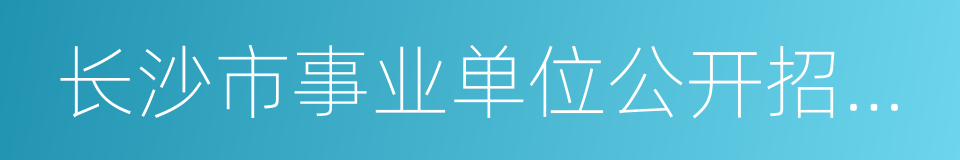 长沙市事业单位公开招...